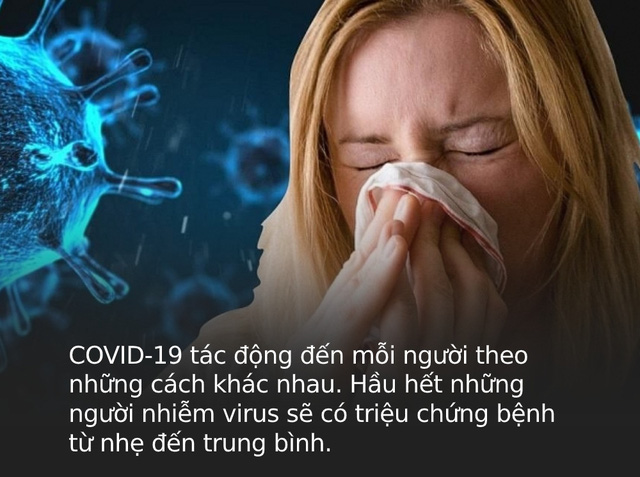 COVID-19 tác động đến mỗi người theo những cách khác nhau. Hầu hết những người nhiễm virus sẽ có triệu chứng bệnh từ nhẹ đến trung bình.